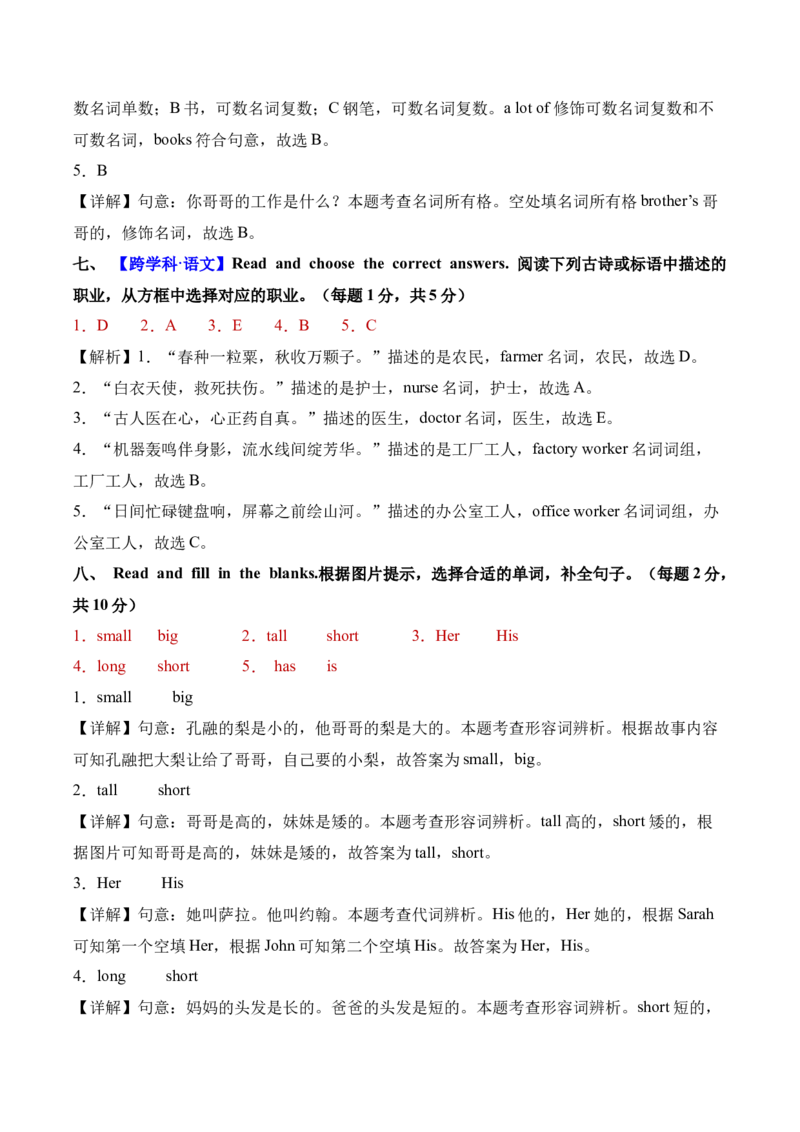 数名词单数；B书，可数名词复数；C钢笔，可数名词复数。a lot of修饰可数名词复数和不可数名词，books符合句意，故选B。

5．B

【详解】句意：你哥哥的工作是什么？本题考查名词所有格。空处填名词所有格brother's哥哥的，修饰名词，故选B。

七、【跨学科·语文】Read and choose the correct answers. 阅读下列古诗或标语中描述的职业，从方框中选择对应的职业。（每题1分，共5分）

1．D　2．A　3．E　4．B　5．C

【解析】1．“春种一粒粟，秋收万颗子。”描述的是农民，farmer名词，农民，故选D。

2．“白衣天使，救死扶伤。”描述的是护士，nurse名词，护士，故选A。

3．“古人医在心，心正药自真。”描述的医生，doctor名词，医生，故选E。

4．“机器轰鸣伴身影，流水线间绽芳华。”描述的是工厂工人，factory worker名词词组，工厂工人，故选B。

5．“日间忙碌键盘响，屏幕之前绘山河。”描述的办公室工人，office worker名词词组，办公室工人，故选C。

八、Read and fill in the blanks.根据图片提示，选择合适的单词，补全句子。（每题2分，共10分）

1．small　big　2．tall　short　3．Her　His
4．long　short　5．has　is

1．small　big

【详解】句意：孔融的梨是小的，他哥哥的梨是大的。本题考查形容词辨析。根据故事内容可知孔融把大梨让给了哥哥，自己要的小梨，故答案为small，big。

2．tall　short

【详解】句意：哥哥是高的，妹妹是矮的。本题考查形容词辨析。tall高的，short矮的，根据图片可知哥哥是高的，妹妹是矮的，故答案为tall，short。

3．Her　His

【详解】句意：她叫萨拉。他叫约翰。本题考查代词辨析。His他的，Her她的，根据Sarah可知第一个空填Her，根据John可知第二个空填His。故答案为Her，His。

4．long　short

【详解】句意：妈妈的头发是长的。爸爸的头发是短的。本题考查形容词辨析。short短的，